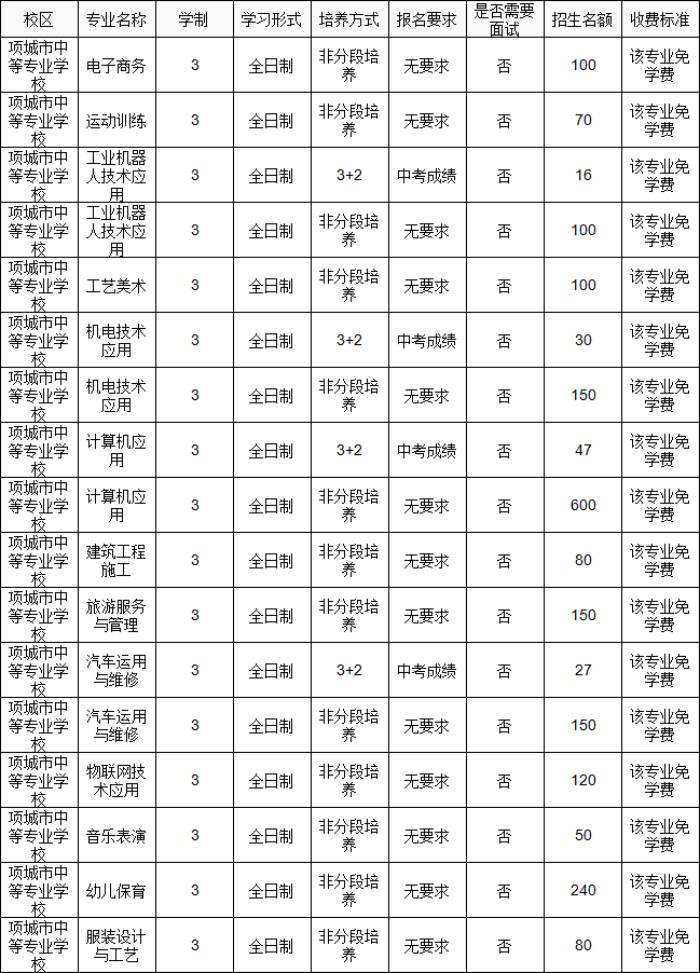 | 校区 | 专业名称 | 学制 | 学习形式 | 培养方式 | 报名要求 | 是否需要面试 | 招生名额 | 收费标准 |
|---|---|---|---|---|---|---|---|---|
| 项城市中等专业学校 | 电子商务 | 3 | 全日制 | 非分段培养 | 无要求 | 否 | 100 | 该专业免学费 |
| 项城市中等专业学校 | 运动训练 | 3 | 全日制 | 非分段培养 | 无要求 | 否 | 70 | 该专业免学费 |
| 项城市中等专业学校 | 工业机器人技术应用 | 3 | 全日制 | 3+2 | 中考成绩 | 否 | 16 | 该专业免学费 |
| 项城市中等专业学校 | 工业机器人技术应用 | 3 | 全日制 | 非分段培养 | 无要求 | 否 | 100 | 该专业免学费 |
| 项城市中等专业学校 | 工艺美术 | 3 | 全日制 | 非分段培养 | 无要求 | 否 | 100 | 该专业免学费 |
| 项城市中等专业学校 | 机电技术应用 | 3 | 全日制 | 3+2 | 中考成绩 | 否 | 30 | 该专业免学费 |
| 项城市中等专业学校 | 机电技术应用 | 3 | 全日制 | 非分段培养 | 无要求 | 否 | 150 | 该专业免学费 |
| 项城市中等专业学校 | 计算机应用 | 3 | 全日制 | 3+2 | 中考成绩 | 否 | 47 | 该专业免学费 |
| 项城市中等专业学校 | 计算机应用 | 3 | 全日制 | 非分段培养 | 无要求 | 否 | 600 | 该专业免学费 |
| 项城市中等专业学校 | 建筑工程施工 | 3 | 全日制 | 非分段培养 | 无要求 | 否 | 80 | 该专业免学费 |
| 项城市中等专业学校 | 旅游服务与管理 | 3 | 全日制 | 非分段培养 | 无要求 | 否 | 150 | 该专业免学费 |
| 项城市中等专业学校 | 汽车运用与维修 | 3 | 全日制 | 3+2 | 中考成绩 | 否 | 27 | 该专业免学费 |
| 项城市中等专业学校 | 汽车运用与维修 | 3 | 全日制 | 非分段培养 | 无要求 | 否 | 150 | 该专业免学费 |
| 项城市中等专业学校 | 物联网技术应用 | 3 | 全日制 | 非分段培养 | 无要求 | 否 | 120 | 该专业免学费 |
| 项城市中等专业学校 | 音乐表演 | 3 | 全日制 | 非分段培养 | 无要求 | 否 | 50 | 该专业免学费 |
| 项城市中等专业学校 | 幼儿保育 | 3 | 全日制 | 非分段培养 | 无要求 | 否 | 240 | 该专业免学费 |
| 项城市中等专业学校 | 服装设计与工艺 | 3 | 全日制 | 非分段培养 | 无要求 | 否 | 80 | 该专业免学费 |